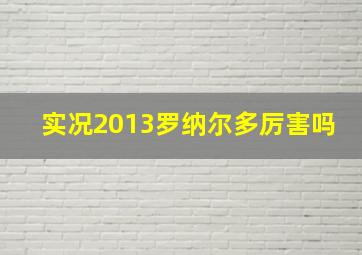 实况2013罗纳尔多厉害吗